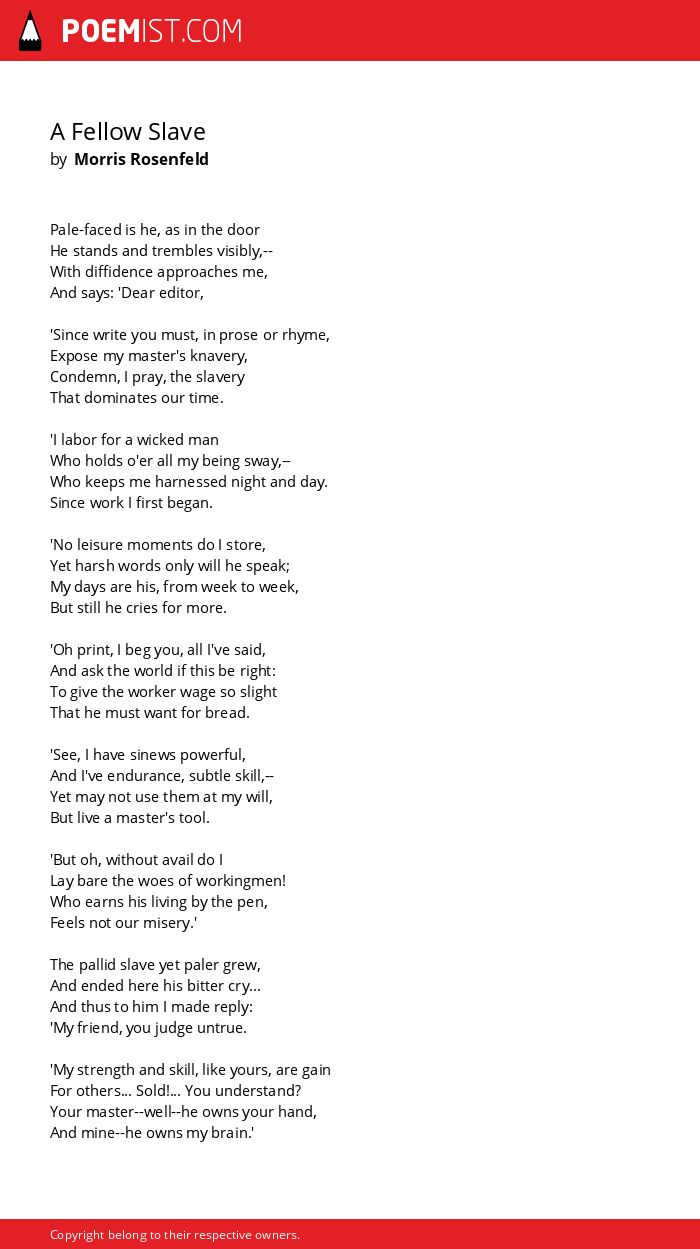 POEMIST.COM

A Fellow Slave
by Morris Rosenfeld

Pale-faced is he, as in the door
He stands and trembles visibly,--
With diffidence approaches me,
And says: 'Dear editor,

'Since write you must, in prose or rhyme,
Expose my master's knavery,
Condemn, I pray, the slavery
That dominates our time.

'I labor for a wicked man
Who holds o'er all my being sway,--
Who keeps me harnessed night and day.
Since work I first began.

'No leisure moments do I store,
Yet harsh words only will he speak;
My days are his, from week to week,
But still he cries for more.

'Oh print, I beg you, all I've said,
And ask the world if this be right:
To give the worker wage so slight
That he must want for bread.

'See, I have sinews powerful,
And I've endurance, subtle skill,--
Yet may not use them at my will,
But live a master's tool.

'But oh, without avail do I
Lay bare the woes of workingmen!
Who earns his living by the pen,
Feels not our misery.'

The pallid slave yet paler grew,
And ended here his bitter cry...
And thus to him I made reply:
'My friend, you judge untrue.

'My strength and skill, like yours, are gain
For others... Sold!... You understand?
Your master--well--he owns your hand,
And mine--he owns my brain.'

Copyright belong to their respective owners.